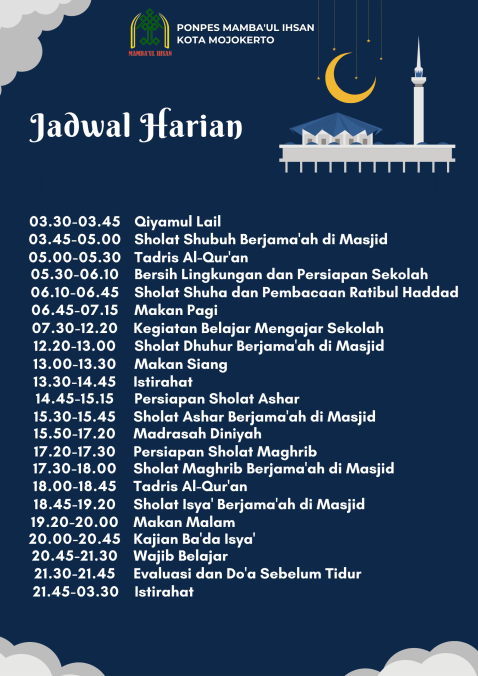 MAMBA'UL IHSAN

PONPES MAMBA'UL IHSAN
KOTA MOJOKERTO

Jadwal Harian

03.30-03.45 Qiyamul Lail
03.45-05.00 Sholat Shubuh Berjama'ah di Masjid
05.00-05.30 Tadris Al-Qur'an
05.30-06.10 Bersih Lingkungan dan Persiapan Sekolah
06.10-06.45 Sholat Shuha dan Pembacaan Ratibul Haddad
06.45-07.15 Makan Pagi
07.30-12.20 Kegiatan Belajar Mengajar Sekolah
12.20-13.00 Sholat Dhuhur Berjama'ah di Masjid
13.00-13.30 Makan Siang
13.30-14.45 Istirahat
14.45-15.15 Persiapan Sholat Ashar
15.30-15.45 Sholat Ashar Berjama'ah di Masjid
15.50-17.20 Madrasah Diniyah
17.20-17.30 Persiapan Sholat Maghrib
17.30-18.00 Sholat Maghrib Berjama'ah di Masjid
18.00-18.45 Tadris Al-Qur'an
18.45-19.20 Sholat Isya' Berjama'ah di Masjid
19.20-20.00 Makan Malam
20.00-20.45 Kajian Ba'da Isya'
20.45-21.30 Wajib Belajar
21.30-21.45 Evaluasi dan Do'a Sebelum Tidur
21.45-03.30 Istirahat